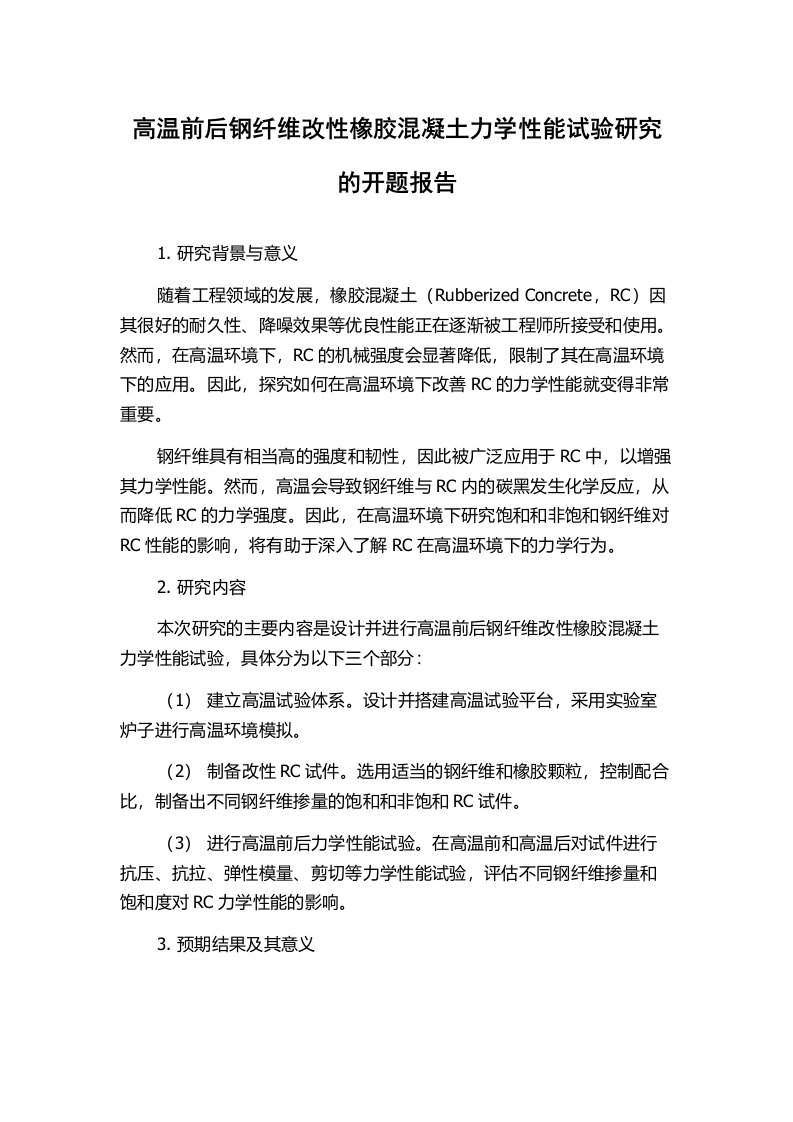 高温前后钢纤维改性橡胶混凝土力学性能试验研究的开题报告

1. 研究背景与意义

随着工程领域的发展，橡胶混凝土（Rubberized Concrete，RC）因其很好的耐久性、降噪效果等优良性能正在逐渐被工程师所接受和使用。然而，在高温环境下，RC 的机械强度会显著降低，限制了其在高温环境下的应用。因此，探究如何在高温环境下改善 RC 的力学性能就变得非常重要。

钢纤维具有相当高的强度和韧性，因此被广泛应用于 RC 中，以增强其力学性能。然而，高温会导致钢纤维与 RC 内的碳黑发生化学反应，从而降低 RC 的力学强度。因此，在高温环境下研究饱和和非饱和钢纤维对 RC 性能的影响，将有助于深入了解 RC 在高温环境下的力学行为。

2. 研究内容

本次研究的主要内容是设计并进行高温前后钢纤维改性橡胶混凝土力学性能试验，具体分为以下三个部分：

（1） 建立高温试验体系。设计并搭建高温试验平台，采用实验室炉子进行高温环境模拟。

（2） 制备改性 RC 试件。选用适当的钢纤维和橡胶颗粒，控制配合比，制备出不同钢纤维掺量的饱和和非饱和 RC 试件。

（3） 进行高温前后力学性能试验。在高温前和高温后对试件进行抗压、抗拉、弹性模量、剪切等力学性能试验，评估不同钢纤维掺量和饱和度对 RC 力学性能的影响。

3. 预期结果及其意义